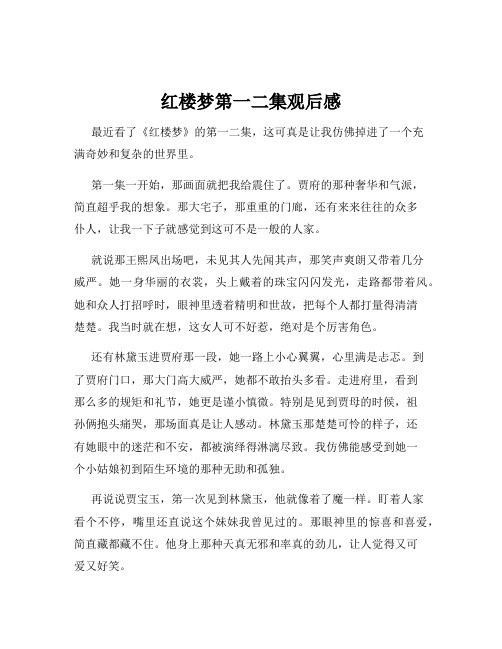 红楼梦第一二集观后感

最近看了《红楼梦》的第一二集，这可真是让我仿佛掉进了一个充满奇妙和复杂的世界里。

第一集一开始，那画面就把我给震住了。贾府的那种奢华和气派，简直超乎我的想象。那大宅子，那重重的门廊，还有来来往往的众多仆人，让我一下子就感觉到这可不是一般的人家。

就说那王熙凤出场吧，未见其人先闻其声，那笑声爽朗又带着几分威严。她一身华丽的衣裳，头上戴着的珠宝闪闪发光，走路都带着风。她和众人打招呼时，眼神里透着精明和世故，把每个人都打量得清清楚楚。我当时就在想，这女人可不好惹，绝对是个厉害角色。

还有林黛玉进贾府那一段，她一路上小心翼翼，心里满是忐忑。到了贾府门口，那大门高大威严，她都不敢抬头多看。走进府里，看到那么多的规矩和礼节，她更是谨小慎微。特别是见到贾母的时候，祖孙俩抱头痛哭，那场面真是让人感动。林黛玉那楚楚可怜的样子，还有她眼中的迷茫和不安，都被演绎得淋漓尽致。我仿佛能感受到她一个小姑娘初到陌生环境的那种无助和孤独。

再说说贾宝玉，第一次见到林黛玉，他就像着了魔一样。盯着人家看个不停，嘴里还直说这个妹妹我曾见过的。那眼神里的惊喜和喜爱，简直藏都藏不住。他身上那种天真无邪和率真的劲儿，让人觉得又可爱又好笑。